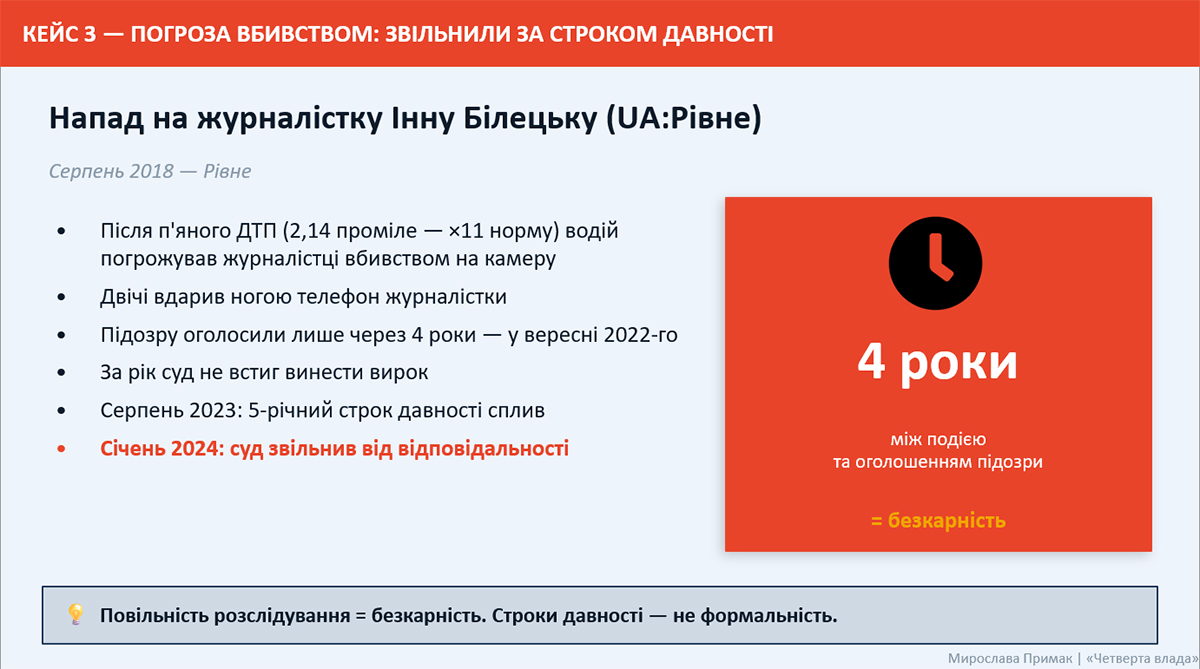 КЕЙС 3 — ПОГРОЗА ВБИВСТВОМ: ЗВІЛЬНИЛИ ЗА СТРОКОМ ДАВНОСТІ

Напад на журналістку Інну Білецьку (UA:Рівне)

Серпень 2018 — Рівне

• Після п'яного ДТП (2,14 проміле — ×11 норму) водій погрожував журналістці вбивством на камеру
• Двічі вдарив ногою телефон журналістки
• Підозру оголосили лише через 4 роки — у вересні 2022-го
• За рік суд не встиг винести вирок
• Серпень 2023: 5-річний строк давності сплив
• Січень 2024: суд звільнив від відповідальності

4 роки

між подією
та оголошенням підозри

= безкарність

Повільність розслідування = безкарність. Строки давності — не формальність.

Мирослава Примак | «Четверта влада»